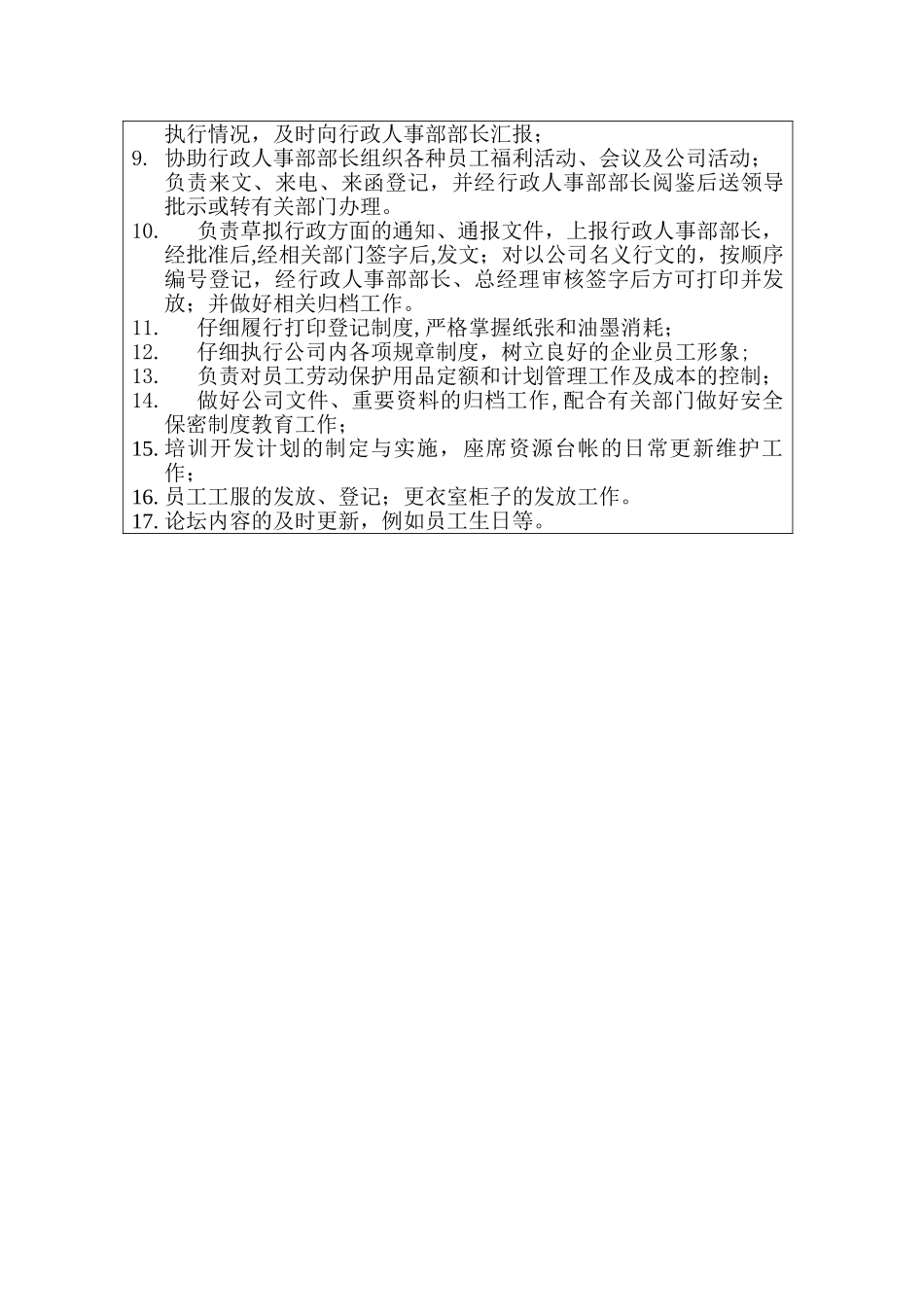 执行情况，及时向行政人事部部长汇报；

9. 协助行政人事部部长组织各种员工福利活动、会议及公司活动；负责来文、来电、来函登记，并经行政人事部部长阅鉴后送领导批示或转有关部门办理。

10. 负责草拟行政方面的通知、通报文件，上报行政人事部部长，经批准后,经相关部门签字后,发文；对以公司名义行文的，按顺序编号登记，经行政人事部部长、总经理审核签字后方可打印并发放；并做好相关归档工作。

11. 仔细履行打印登记制度,严格掌握纸张和油墨消耗；

12. 仔细执行公司内各项规章制度，树立良好的企业员工形象；

13. 负责对员工劳动保护用品定额和计划管理工作及成本的控制；

14. 做好公司文件、重要资料的归档工作,配合有关部门做好安全保密制度教育工作；

15. 培训开发计划的制定与实施，座席资源台帐的日常更新维护工作；

16. 员工工服的发放、登记；更衣室柜子的发放工作。

17. 论坛内容的及时更新，例如员工生日等。